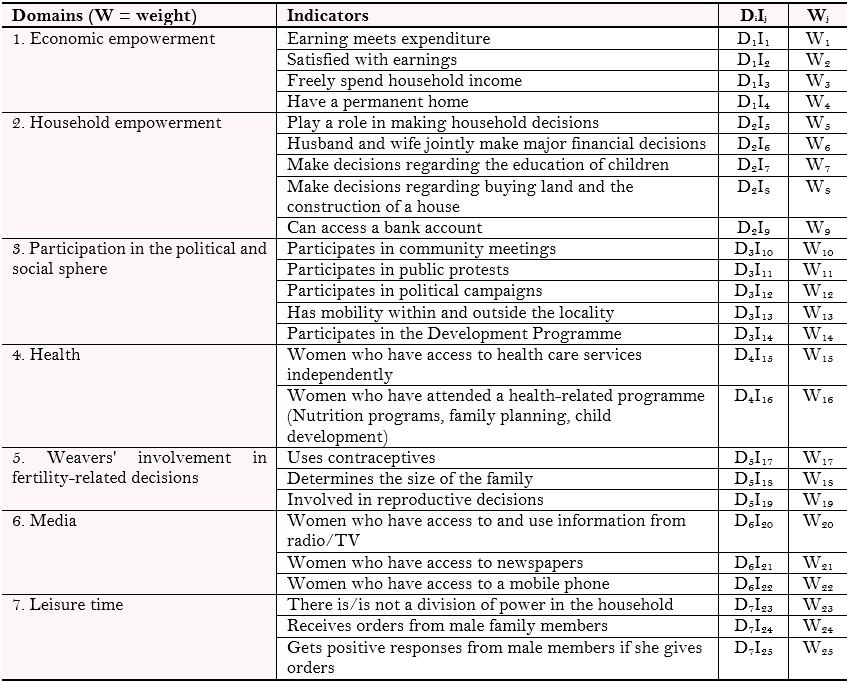 | Domains (W = weight) | Indicators | $D_iI_j$ | $W_j$ |
|---|---|---|---|
| 1. Economic empowerment | Earning meets expenditure | $D_1I_1$ | $W_1$ |
| | Satisfied with earnings | $D_1I_2$ | $W_2$ |
| | Freely spend household income | $D_1I_3$ | $W_3$ |
| | Have a permanent home | $D_1I_4$ | $W_4$ |
| 2. Household empowerment | Play a role in making household decisions | $D_2I_5$ | $W_5$ |
| | Husband and wife jointly make major financial decisions | $D_2I_6$ | $W_6$ |
| | Make decisions regarding the education of children | $D_2I_7$ | $W_7$ |
| | Make decisions regarding buying land and the construction of a house | $D_2I_8$ | $W_8$ |
| | Can access a bank account | $D_2I_9$ | $W_9$ |
| 3. Participation in the political and social sphere | Participates in community meetings | $D_3I_{10}$ | $W_{10}$ |
| | Participates in public protests | $D_3I_{11}$ | $W_{11}$ |
| | Participates in political campaigns | $D_3I_{12}$ | $W_{12}$ |
| | Has mobility within and outside the locality | $D_3I_{13}$ | $W_{13}$ |
| | Participates in the Development Programme | $D_3I_{14}$ | $W_{14}$ |
| 4. Health | Women who have access to health care services independently | $D_4I_{15}$ | $W_{15}$ |
| | Women who have attended a health-related programme (Nutrition programs, family planning, child development) | $D_4I_{16}$ | $W_{16}$ |
| 5. Weavers' involvement in fertility-related decisions | Uses contraceptives | $D_5I_{17}$ | $W_{17}$ |
| | Determines the size of the family | $D_5I_{18}$ | $W_{18}$ |
| | Involved in reproductive decisions | $D_5I_{19}$ | $W_{19}$ |
| 6. Media | Women who have access to and use information from radio/TV | $D_6I_{20}$ | $W_{20}$ |
| | Women who have access to newspapers | $D_6I_{21}$ | $W_{21}$ |
| | Women who have access to a mobile phone | $D_6I_{22}$ | $W_{22}$ |
| 7. Leisure time | There is/is not a division of power in the household | $D_7I_{23}$ | $W_{23}$ |
| | Receives orders from male family members | $D_7I_{24}$ | $W_{24}$ |
| | Gets positive responses from male members if she gives orders | $D_7I_{25}$ | $W_{25}$ |